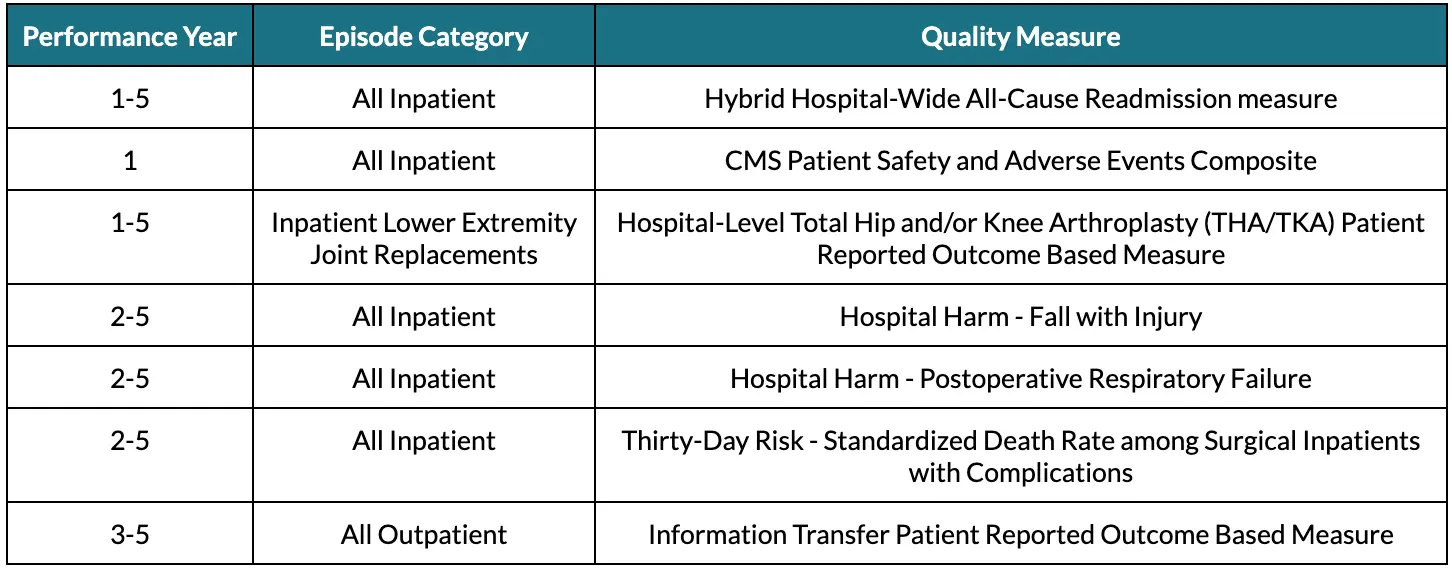 | Performance Year | Episode Category | Quality Measure |
|---|---|---|
| 1-5 | All Inpatient | Hybrid Hospital-Wide All-Cause Readmission measure |
| 1 | All Inpatient | CMS Patient Safety and Adverse Events Composite |
| 1-5 | Inpatient Lower Extremity Joint Replacements | Hospital-Level Total Hip and/or Knee Arthroplasty (THA/TKA) Patient Reported Outcome Based Measure |
| 2-5 | All Inpatient | Hospital Harm - Fall with Injury |
| 2-5 | All Inpatient | Hospital Harm - Postoperative Respiratory Failure |
| 2-5 | All Inpatient | Thirty-Day Risk - Standardized Death Rate among Surgical Inpatients with Complications |
| 3-5 | All Outpatient | Information Transfer Patient Reported Outcome Based Measure |